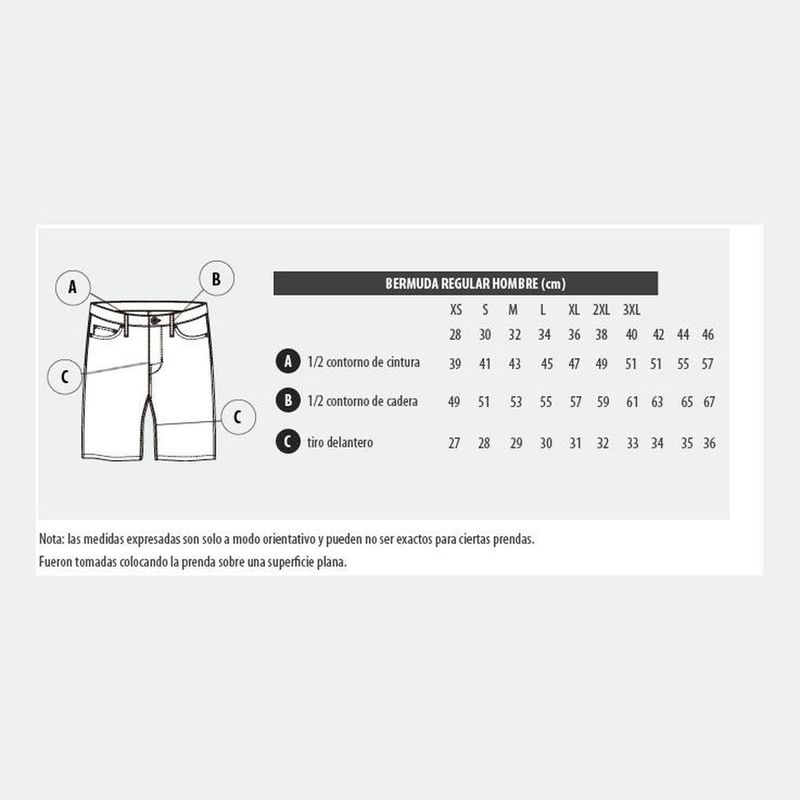 A

B

C

C

BERMUDA REGULAR HOMBRE (cm)

| | XS | S | M | L | XL | 2XL | 3XL | | | |
|---|---|---|---|---|---|---|---|---|---|---|
| | 28 | 30 | 32 | 34 | 36 | 38 | 40 | 42 | 44 | 46 |
| A 1/2 contorno de cintura | 39 | 41 | 43 | 45 | 47 | 49 | 51 | 51 | 55 | 57 |
| B 1/2 contorno de cadera | 49 | 51 | 53 | 55 | 57 | 59 | 61 | 63 | 65 | 67 |
| C tiro delantero | 27 | 28 | 29 | 30 | 31 | 32 | 33 | 34 | 35 | 36 |

Nota: las medidas expresadas son solo a modo orientativo y pueden no ser exactos para ciertas prendas.
Fueron tomadas colocando la prenda sobre una superficie plana.